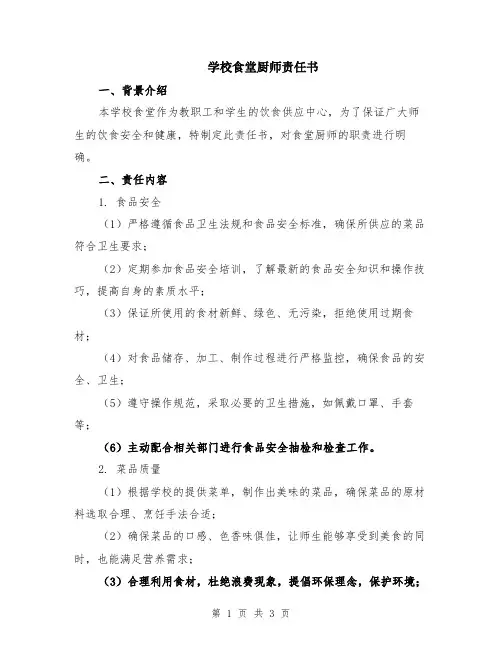 学校食堂厨师责任书

一、背景介绍

本学校食堂作为教职工和学生的饮食供应中心，为了保证广大师生的饮食安全和健康，特制定此责任书，对食堂厨师的职责进行明确。

二、责任内容

1. 食品安全

（1）严格遵循食品卫生法规和食品安全标准，确保所供应的菜品符合卫生要求；

（2）定期参加食品安全培训，了解最新的食品安全知识和操作技巧，提高自身的素质水平；

（3）保证所使用的食材新鲜、绿色、无污染，拒绝使用过期食材；

（4）对食品储存、加工、制作过程进行严格监控，确保食品的安全、卫生；

（5）遵守操作规范，采取必要的卫生措施，如佩戴口罩、手套等；

（6）主动配合相关部门进行食品安全抽检和检查工作。

2. 菜品质量

（1）根据学校的提供菜单，制作出美味的菜品，确保菜品的原材料选取合理、烹饪手法合适；

（2）确保菜品的口感、色香味俱佳，让师生能够享受到美食的同时，也能满足营养需求；

（3）合理利用食材，杜绝浪费现象，提倡环保理念，保护环境；

第 1 页 共 3 页